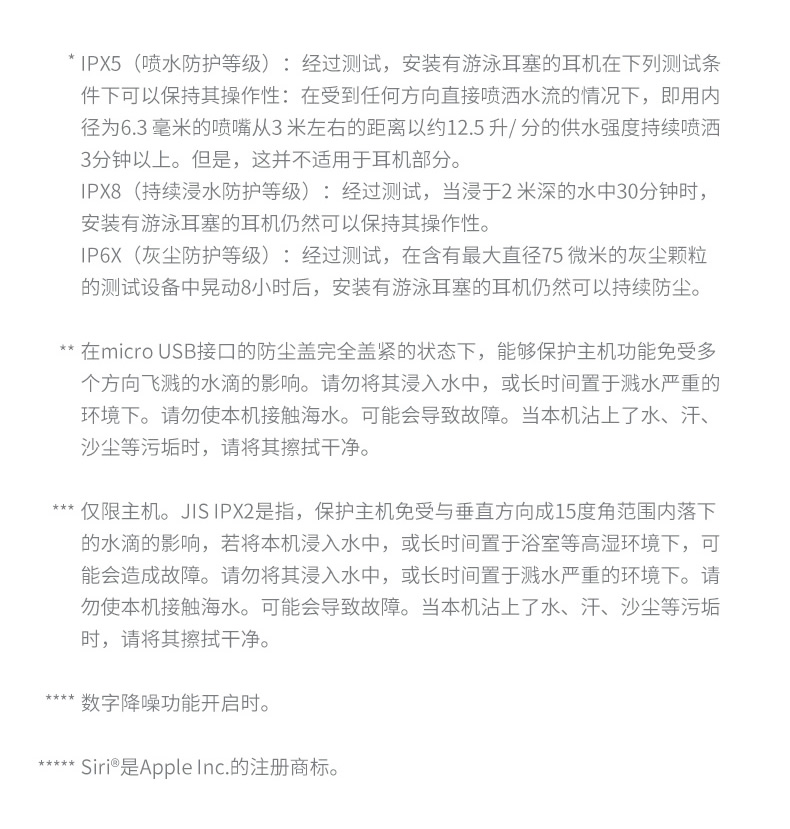 * IPX5（喷水防护等级）：经过测试，安装有游泳耳塞的耳机在下列测试条件下可以保持其操作性：在受到任何方向直接喷洒水流的情况下，即用内径为6.3 毫米的喷嘴从3 米左右的距离以约12.5 升/ 分的供水强度持续喷洒3分钟以上。但是，这并不适用于耳机部分。
IPX8（持续浸水防护等级）：经过测试，当浸于2 米深的水中30分钟时，安装有游泳耳塞的耳机仍然可以保持其操作性。
IP6X（灰尘防护等级）：经过测试，在含有最大直径75 微米的灰尘颗粒的测试设备中晃动8小时后，安装有游泳耳塞的耳机仍然可以持续防尘。

** 在micro USB接口的防尘盖完全盖紧的状态下，能够保护主机功能免受多个方向飞溅的水滴的影响。请勿将其浸入水中，或长时间置于溅水严重的环境下。请勿使本机接触海水。可能会导致故障。当本机沾上了水、汗、沙尘等污垢时，请将其擦拭干净。

*** 仅限主机。JIS IPX2是指，保护主机免受与垂直方向成15度角范围内落下的水滴的影响，若将本机浸入水中，或长时间置于浴室等高湿环境下，可能会造成故障。请勿将其浸入水中，或长时间置于溅水严重的环境下。请勿使本机接触海水。可能会导致故障。当本机沾上了水、汗、沙尘等污垢时，请将其擦拭干净。

**** 数字降噪功能开启时。

***** Siri®是Apple Inc.的注册商标。